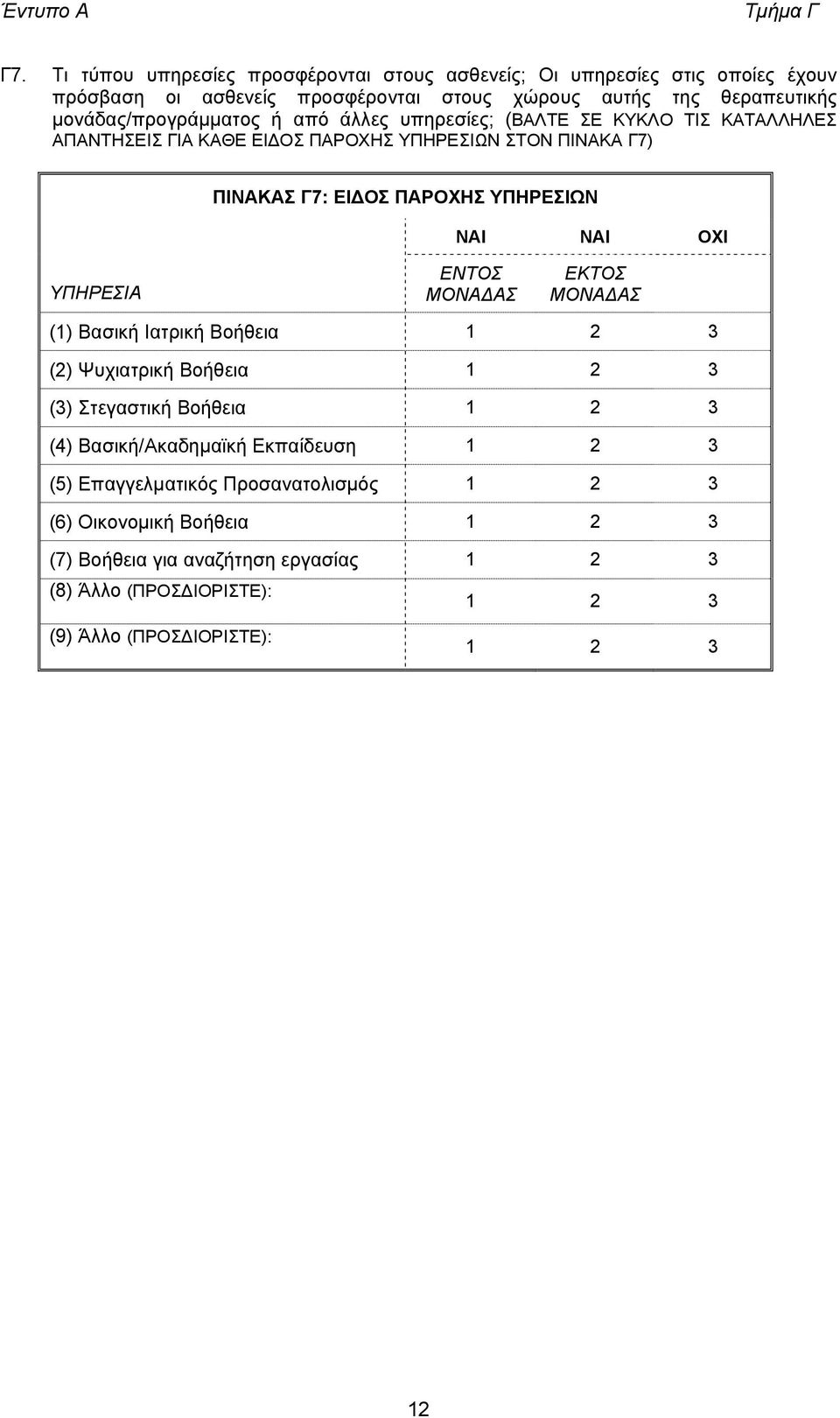 Έντυπο Α

Τμήμα Γ

Γ7. Τι τύπου υπηρεσίες προσφέρονται στους ασθενείς; Οι υπηρεσίες στις οποίες έχουν πρόσβαση οι ασθενείς προσφέρονται στους χώρους αυτής της θεραπευτικής μονάδας/προγράμματος ή από άλλες υπηρεσίες; (ΒΑΛΤΕ ΣΕ ΚΥΚΛΟ ΤΙΣ ΚΑΤΑΛΛΗΛΕΣ ΑΠΑΝΤΗΣΕΙΣ ΓΙΑ ΚΑΘΕ ΕΙΔΟΣ ΠΑΡΟΧΗΣ ΥΠΗΡΕΣΙΩΝ ΣΤΟΝ ΠΙΝΑΚΑ Γ7)

ΠΙΝΑΚΑΣ Γ7: ΕΙΔΟΣ ΠΑΡΟΧΗΣ ΥΠΗΡΕΣΙΩΝ

| ΥΠΗΡΕΣΙΑ | ΝΑΙ ΕΝΤΟΣ ΜΟΝΑΔΑΣ | ΝΑΙ ΕΚΤΟΣ ΜΟΝΑΔΑΣ | ΟΧΙ |
|---|---|---|---|
| (1) Βασική Ιατρική Βοήθεια | 1 | 2 | 3 |
| (2) Ψυχιατρική Βοήθεια | 1 | 2 | 3 |
| (3) Στεγαστική Βοήθεια | 1 | 2 | 3 |
| (4) Βασική/Ακαδημαϊκή Εκπαίδευση | 1 | 2 | 3 |
| (5) Επαγγελματικός Προσανατολισμός | 1 | 2 | 3 |
| (6) Οικονομική Βοήθεια | 1 | 2 | 3 |
| (7) Βοήθεια για αναζήτηση εργασίας | 1 | 2 | 3 |
| (8) Άλλο (ΠΡΟΣΔΙΟΡΙΣΤΕ): | 1 | 2 | 3 |
| (9) Άλλο (ΠΡΟΣΔΙΟΡΙΣΤΕ): | 1 | 2 | 3 |

12